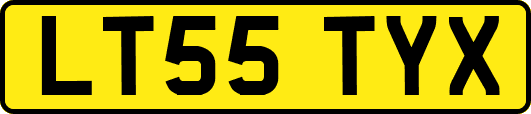 LT55 TYX